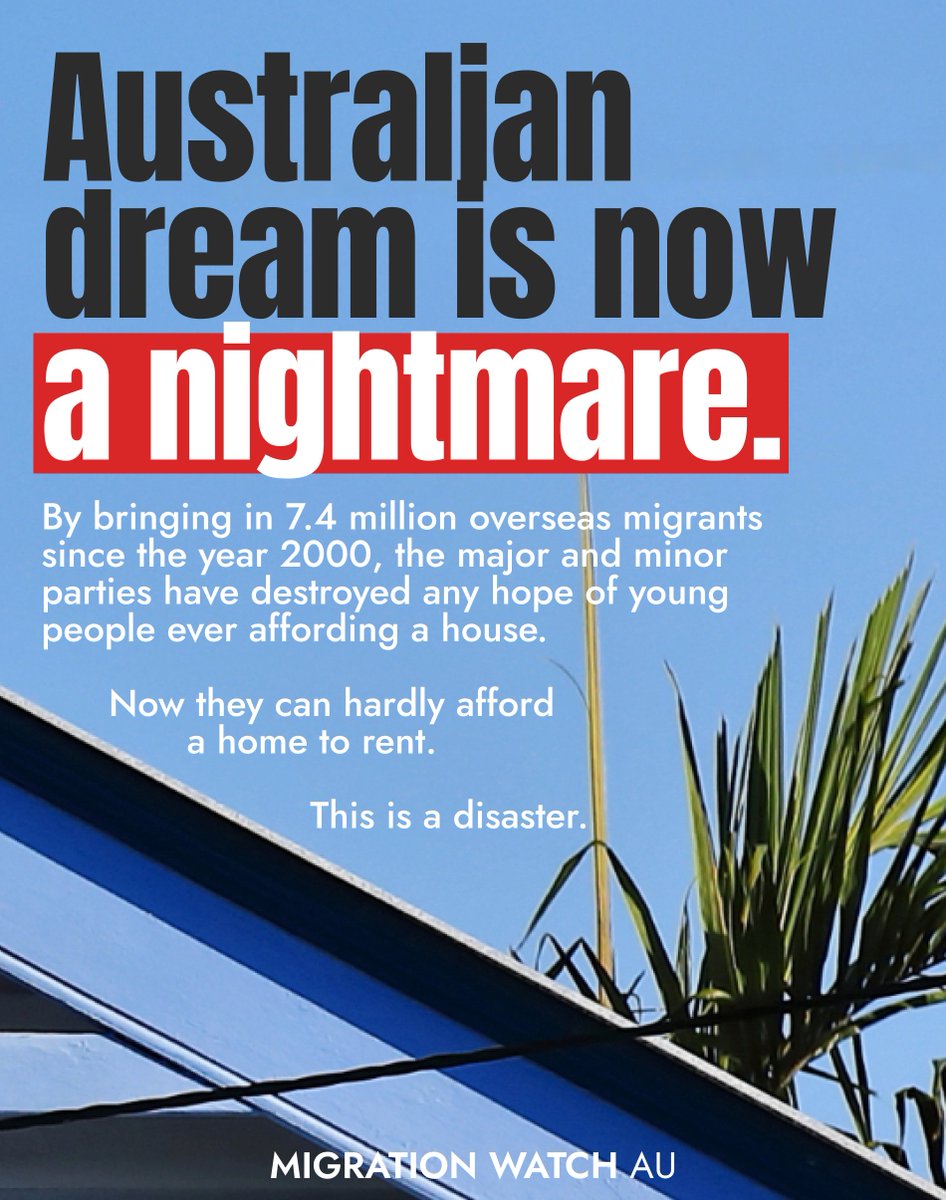 Australian dream is now a nightmare.

By bringing in 7.4 million overseas migrants since the year 2000, the major and minor parties have destroyed any hope of young people ever affording a house.

Now they can hardly afford a home to rent.

This is a disaster.

MIGRATION WATCH AU